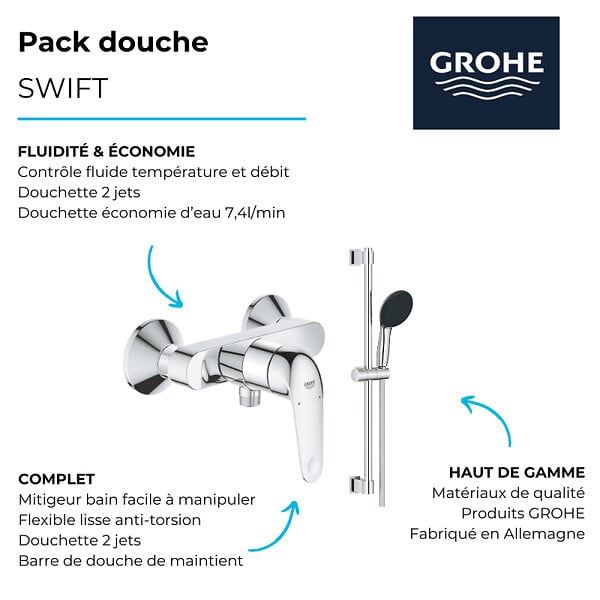 Pack douche
SWIFT

GROHE

FLUIDITÉ & ÉCONOMIE
Contrôle fluide température et débit
Douchette 2 jets
Douchette économie d'eau 7,4l/min

GROHE

COMPLET
Mitigeur bain facile à manipuler
Flexible lisse anti-torsion
Douchette 2 jets
Barre de douche de maintient

HAUT DE GAMME
Matériaux de qualité
Produits GROHE
Fabriqué en Allemagne